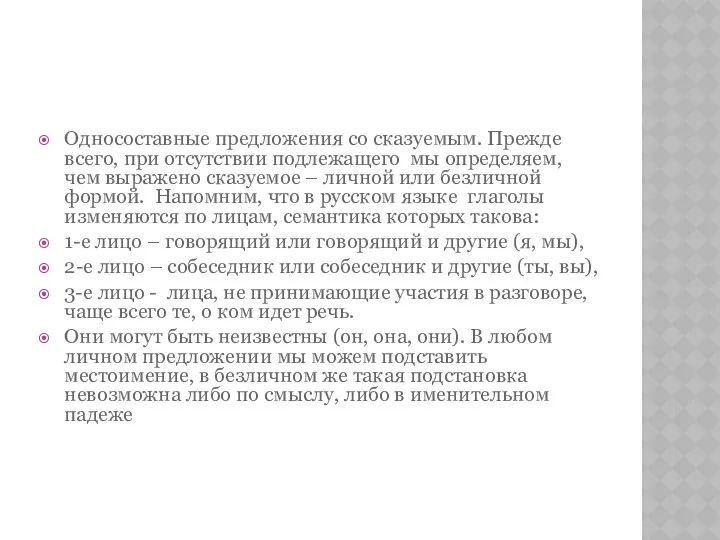 Односоставные предложения со сказуемым. Прежде всего, при отсутствии подлежащего мы определяем, чем выражено сказуемое – личной или безличной формой. Напомним, что в русском языке глаголы изменяются по лицам, семантика которых такова:

1-е лицо – говорящий или говорящий и другие (я, мы),

2-е лицо – собеседник или собеседник и другие (ты, вы),

3-е лицо - лица, не принимающие участия в разговоре, чаще всего те, о ком идет речь.

Они могут быть неизвестны (он, она, они). В любом личном предложении мы можем подставить местоимение, в безличном же такая подстановка невозможна либо по смыслу, либо в именительном падеже